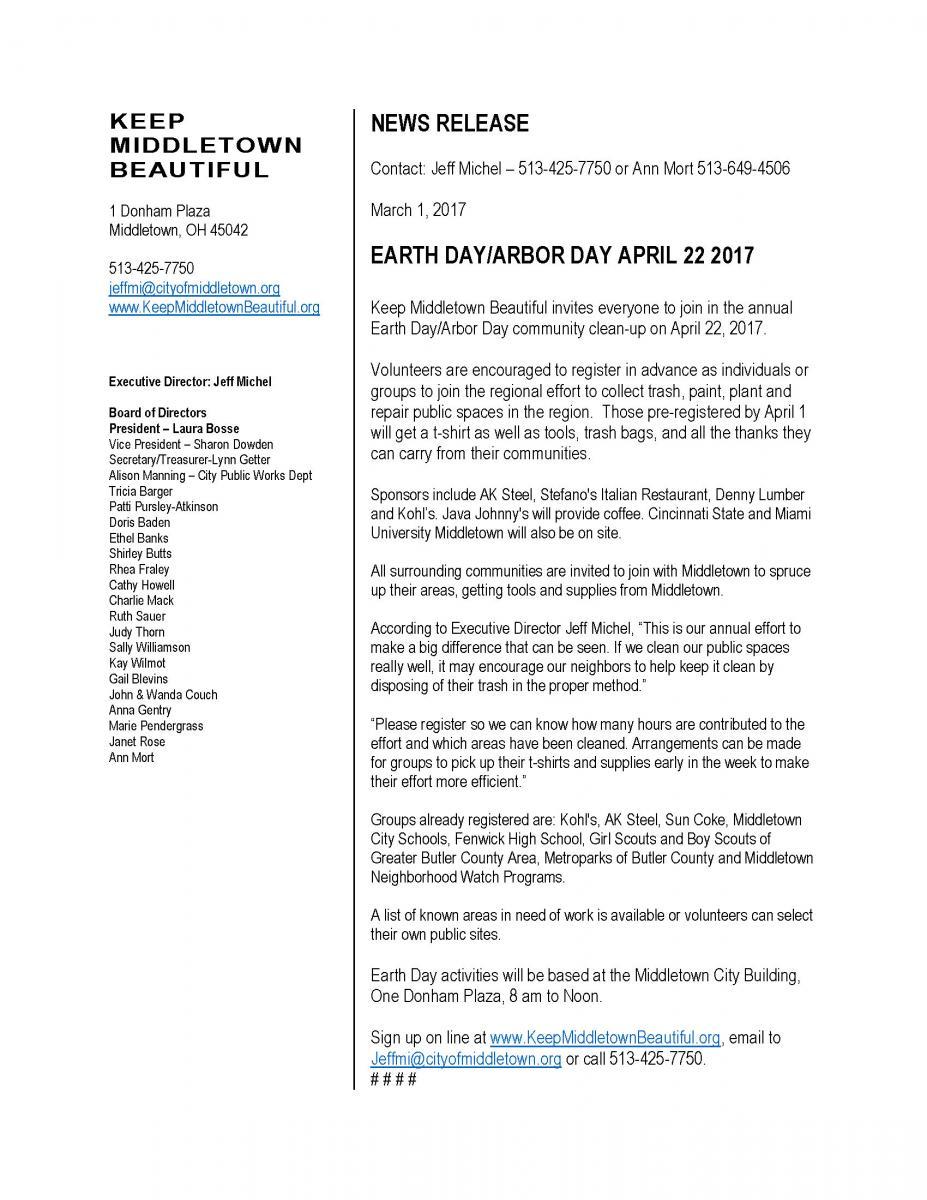 KEEP
MIDDLETOWN
BEAUTIFUL

1 Donham Plaza
Middletown, OH 45042

513-425-7750
jeffmi@cityofmiddletown.org
www.KeepMiddletownBeautiful.org

Executive Director: Jeff Michel

Board of Directors
President – Laura Bosse
Vice President – Sharon Dowden
Secretary/Treasurer-Lynn Getter
Alison Manning – City Public Works Dept
Tricia Barger
Patti Pursley-Atkinson
Doris Baden
Ethel Banks
Shirley Butts
Rhea Fraley
Cathy Howell
Charlie Mack
Ruth Sauer
Judy Thorn
Sally Williamson
Kay Wilmot
Gail Blevins
John & Wanda Couch
Anna Gentry
Marie Pendergrass
Janet Rose
Ann Mort

NEWS RELEASE

Contact: Jeff Michel – 513-425-7750 or Ann Mort 513-649-4506

March 1, 2017

EARTH DAY/ARBOR DAY APRIL 22 2017

Keep Middletown Beautiful invites everyone to join in the annual Earth Day/Arbor Day community clean-up on April 22, 2017.

Volunteers are encouraged to register in advance as individuals or groups to join the regional effort to collect trash, paint, plant and repair public spaces in the region. Those pre-registered by April 1 will get a t-shirt as well as tools, trash bags, and all the thanks they can carry from their communities.

Sponsors include AK Steel, Stefano's Italian Restaurant, Denny Lumber and Kohl's. Java Johnny's will provide coffee. Cincinnati State and Miami University Middletown will also be on site.

All surrounding communities are invited to join with Middletown to spruce up their areas, getting tools and supplies from Middletown.

According to Executive Director Jeff Michel, "This is our annual effort to make a big difference that can be seen. If we clean our public spaces really well, it may encourage our neighbors to help keep it clean by disposing of their trash in the proper method."

"Please register so we can know how many hours are contributed to the effort and which areas have been cleaned. Arrangements can be made for groups to pick up their t-shirts and supplies early in the week to make their effort more efficient."

Groups already registered are: Kohl's, AK Steel, Sun Coke, Middletown City Schools, Fenwick High School, Girl Scouts and Boy Scouts of Greater Butler County Area, Metroparks of Butler County and Middletown Neighborhood Watch Programs.

A list of known areas in need of work is available or volunteers can select their own public sites.

Earth Day activities will be based at the Middletown City Building, One Donham Plaza, 8 am to Noon.

Sign up on line at www.KeepMiddletownBeautiful.org, email to Jeffmi@cityofmiddletown.org or call 513-425-7750.
# # # #